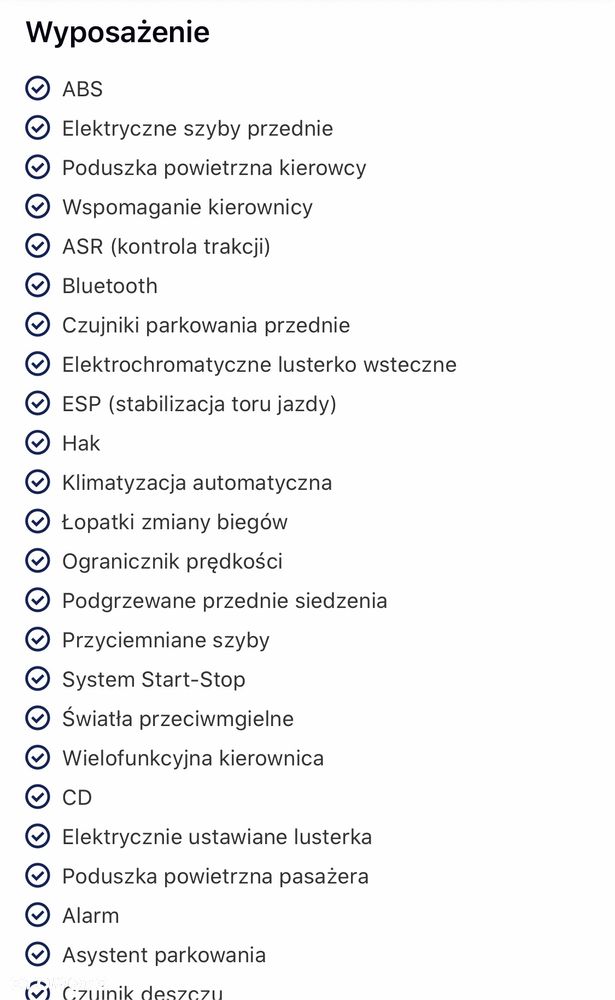 Wyposażenie

ABS

Elektryczne szyby przednie

Poduszka powietrzna kierowcy

Wspomaganie kierownicy

ASR (kontrola trakcji)

Bluetooth

Czujniki parkowania przednie

Elektrochromatyczne lusterko wsteczne

ESP (stabilizacja toru jazdy)

Hak

Klimatyzacja automatyczna

Łopatki zmiany biegów

Ogranicznik prędkości

Podgrzewane przednie siedzenia

Przyciemniane szyby

System Start-Stop

Światła przeciwmgielne

Wielofunkcyjna kierownica

CD

Elektrycznie ustawiane lusterka

Poduszka powietrzna pasażera

Alarm

Asystent parkowania

Czujnik deszczu